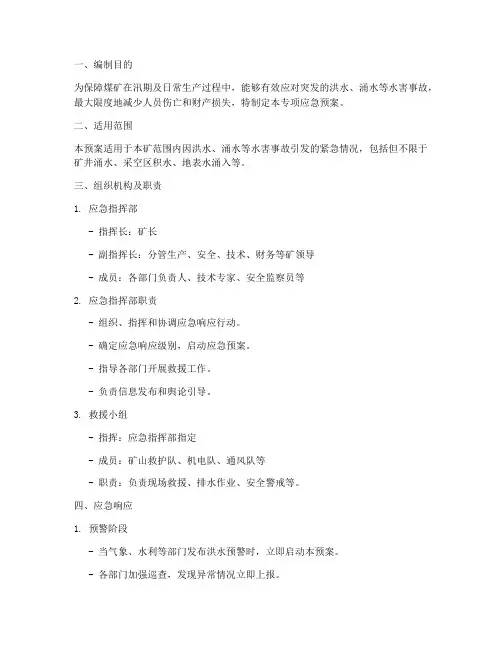 一、编制目的

为保障煤矿在汛期及日常生产过程中，能够有效应对突发的洪水、涌水等水害事故，最大限度地减少人员伤亡和财产损失，特制定本专项应急预案。

二、适用范围

本预案适用于本矿范围内因洪水、涌水等水害事故引发的紧急情况，包括但不限于矿井涌水、采空区积水、地表水涌入等。

三、组织机构及职责

1. 应急指挥部

- 指挥长：矿长

- 副指挥长：分管生产、安全、技术、财务等矿领导

- 成员：各部门负责人、技术专家、安全监察员等

2. 应急指挥部职责

- 组织、指挥和协调应急响应行动。

- 确定应急响应级别，启动应急预案。

- 指导各部门开展救援工作。

- 负责信息发布和舆论引导。

3. 救援小组

- 指挥：应急指挥部指定

- 成员：矿山救护队、机电队、通风队等

- 职责：负责现场救援、排水作业、安全警戒等。

四、应急响应

1. 预警阶段

- 当气象、水利等部门发布洪水预警时，立即启动本预案。

- 各部门加强巡查，发现异常情况立即上报。